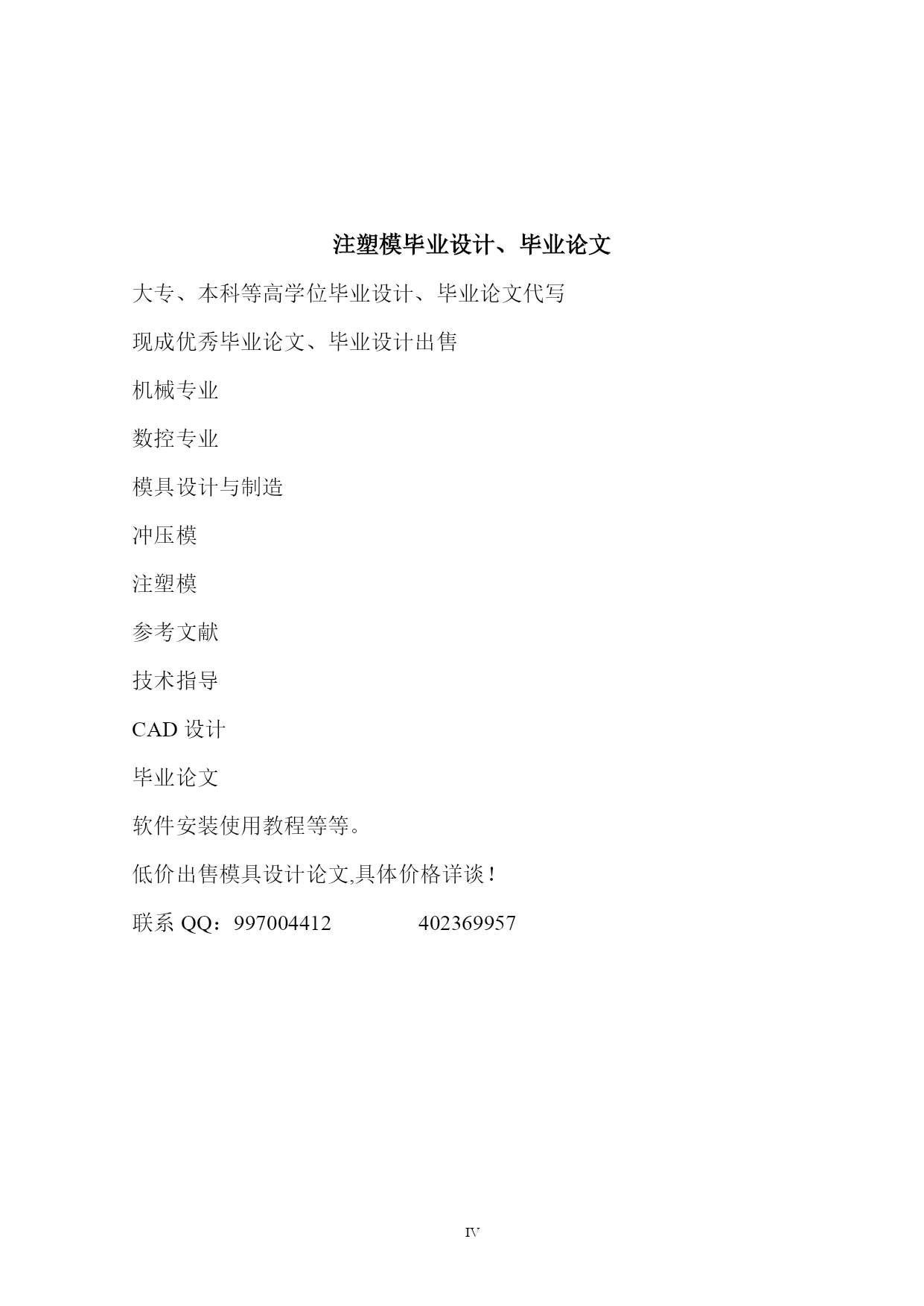 注塑模毕业设计、毕业论文

大专、本科等高学位毕业设计、毕业论文代写

现成优秀毕业论文、毕业设计出售

机械专业

数控专业

模具设计与制造

冲压模

注塑模

参考文献

技术指导

CAD 设计

毕业论文

软件安装使用教程等等。

低价出售模具设计论文,具体价格详谈！

联系 QQ：997004412　　　　402369957

IV